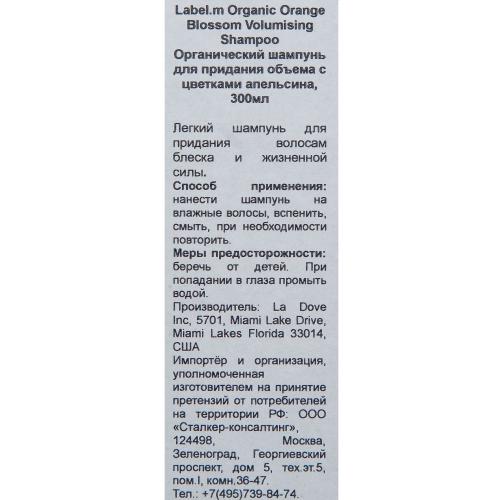 Label.m Organic Orange Blossom Volumising Shampoo
Органический шампунь для придания объема с цветками апельсина, 300мл

Легкий шампунь для придания волосам блеска и жизненной силы.
Способ применения: нанести шампунь на влажные волосы, вспенить, смыть, при необходимости повторить.
Меры предосторожности: беречь от детей. При попадании в глаза промыть водой.
Производитель: La Dove Inc, 5701, Miami Lake Drive, Miami Lakes Florida 33014, США
Импортёр и организация, уполномоченная изготовителем на принятие претензий от потребителей на территории РФ: ООО «Сталкер-консалтинг», 124498, Москва, Зеленоград, Георгиевский проспект, дом 5, тех.эт.5, пом.I, комн.36-47.
Тел.: +7(495)739-84-74.